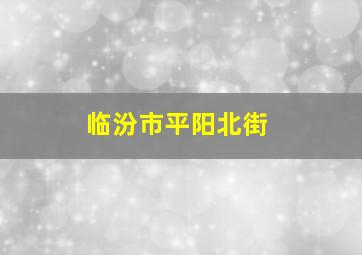 临汾市平阳北街